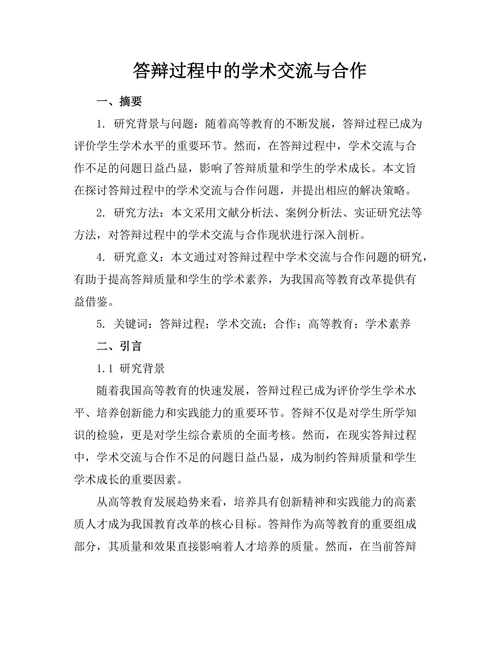 答辩过程中的学术交流与合作

一、摘要

1. 研究背景与问题：随着高等教育的不断发展，答辩过程已成为评价学生学术水平的重要环节。然而，在答辩过程中，学术交流与合作不足的问题日益凸显，影响了答辩质量和学生的学术成长。本文旨在探讨答辩过程中的学术交流与合作问题，并提出相应的解决策略。

2. 研究方法：本文采用文献分析法、案例分析法、实证研究法等方法，对答辩过程中的学术交流与合作现状进行深入剖析。

4. 研究意义：本文通过对答辩过程中学术交流与合作问题的研究，有助于提高答辩质量和学生的学术素养，为我国高等教育改革提供有益借鉴。

5. 关键词：答辩过程；学术交流；合作；高等教育；学术素养

二、引言

1.1 研究背景

随着我国高等教育的快速发展，答辩过程已成为评价学生学术水平、培养创新能力和实践能力的重要环节。答辩不仅是对学生所学知识的检验，更是对学生综合素质的全面考核。然而，在现实答辩过程中，学术交流与合作不足的问题日益凸显，成为制约答辩质量和学生学术成长的重要因素。

从高等教育发展趋势来看，培养具有创新精神和实践能力的高素质人才成为我国教育改革的核心目标。答辩作为高等教育的重要组成部分，其质量和效果直接影响着人才培养的质量。然而，在当前答辩